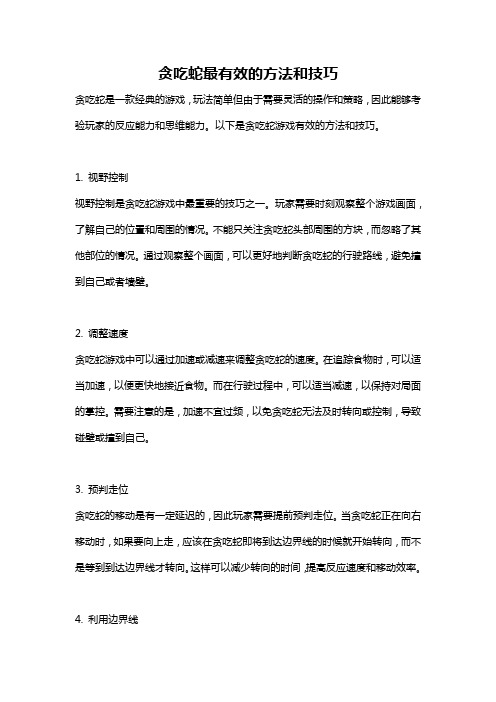 贪吃蛇最有效的方法和技巧

贪吃蛇是一款经典的游戏，玩法简单但由于需要灵活的操作和策略，因此能够考验玩家的反应能力和思维能力。以下是贪吃蛇游戏有效的方法和技巧。

1. 视野控制

视野控制是贪吃蛇游戏中最重要的技巧之一。玩家需要时刻观察整个游戏画面，了解自己的位置和周围的情况。不能只关注贪吃蛇头部周围的方块，而忽略了其他部位的情况。通过观察整个画面，可以更好地判断贪吃蛇的行驶路线，避免撞到自己或者墙壁。

2. 调整速度

贪吃蛇游戏中可以通过加速或减速来调整贪吃蛇的速度。在追踪食物时，可以适当加速，以便更快地接近食物。而在行驶过程中，可以适当减速，以保持对局面的掌控。需要注意的是，加速不宜过频，以免贪吃蛇无法及时转向或控制，导致碰壁或撞到自己。

3. 预判走位

贪吃蛇的移动是有一定延迟的，因此玩家需要提前预判走位。当贪吃蛇正在向右移动时，如果要向上走，应该在贪吃蛇即将到达边界线的时候就开始转向，而不是等到到达边界线才转向。这样可以减少转向的时间，提高反应速度和移动效率。

4. 利用边界线